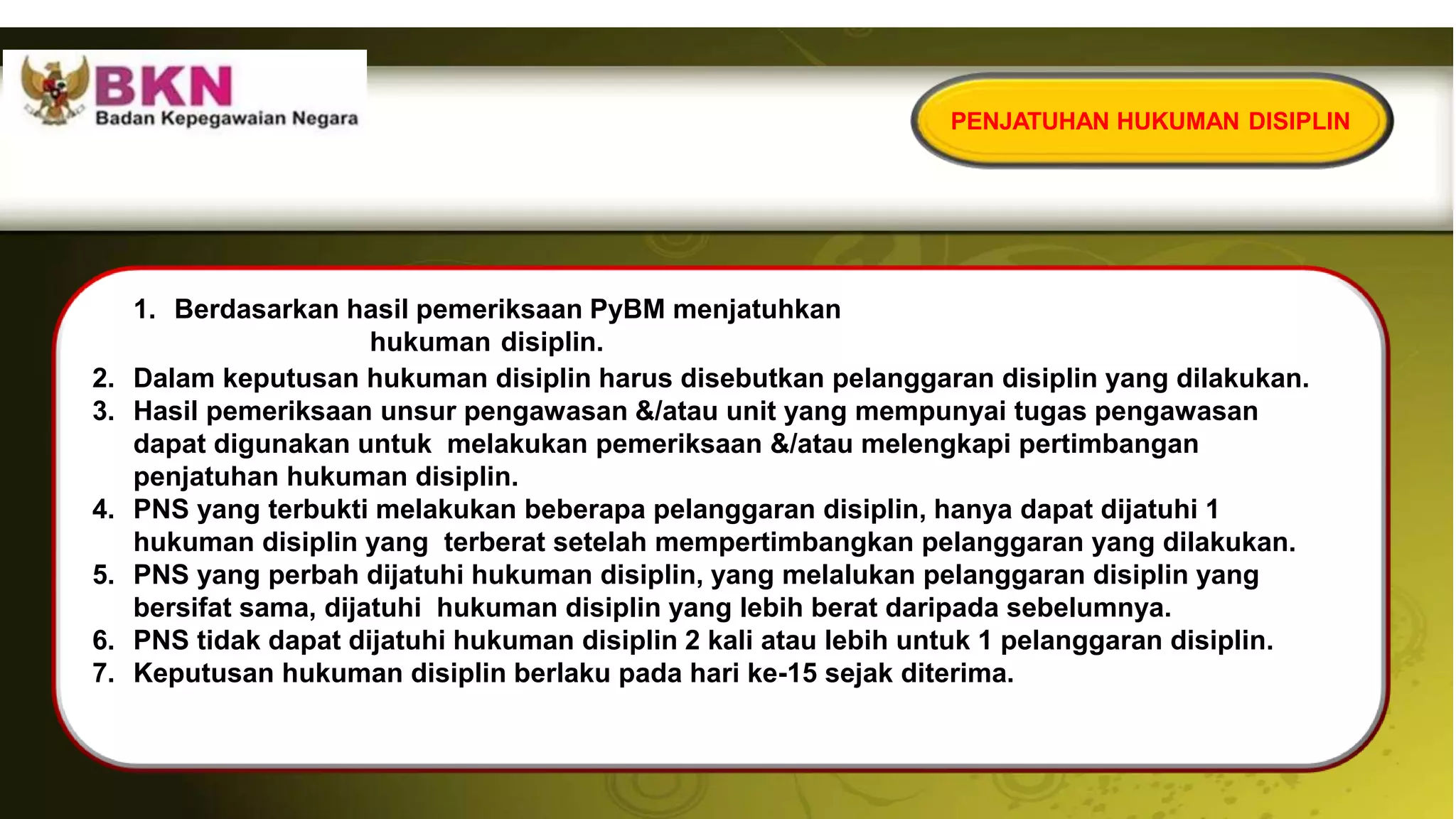 BKN
Badan Kepegawaian Negara

PENJATUHAN HUKUMAN DISIPLIN

1. Berdasarkan hasil pemeriksaan PyBM menjatuhkan hukuman disiplin.
2. Dalam keputusan hukuman disiplin harus disebutkan pelanggaran disiplin yang dilakukan.
3. Hasil pemeriksaan unsur pengawasan &/atau unit yang mempunyai tugas pengawasan dapat digunakan untuk melakukan pemeriksaan &/atau melengkapi pertimbangan penjatuhan hukuman disiplin.
4. PNS yang terbukti melakukan beberapa pelanggaran disiplin, hanya dapat dijatuhi 1 hukuman disiplin yang terberat setelah mempertimbangkan pelanggaran yang dilakukan.
5. PNS yang perbah dijatuhi hukuman disiplin, yang melalukan pelanggaran disiplin yang bersifat sama, dijatuhi hukuman disiplin yang lebih berat daripada sebelumnya.
6. PNS tidak dapat dijatuhi hukuman disiplin 2 kali atau lebih untuk 1 pelanggaran disiplin.
7. Keputusan hukuman disiplin berlaku pada hari ke-15 sejak diterima.